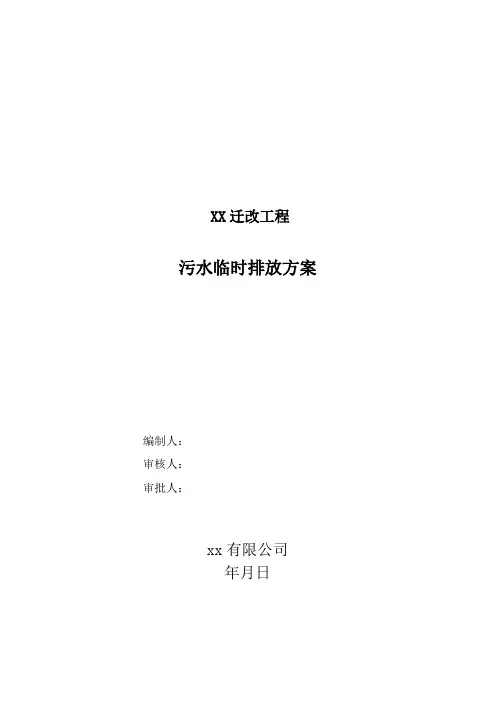 XX迁改工程

污水临时排放方案

编制人：
审核人：
审批人：

xx有限公司
年月日